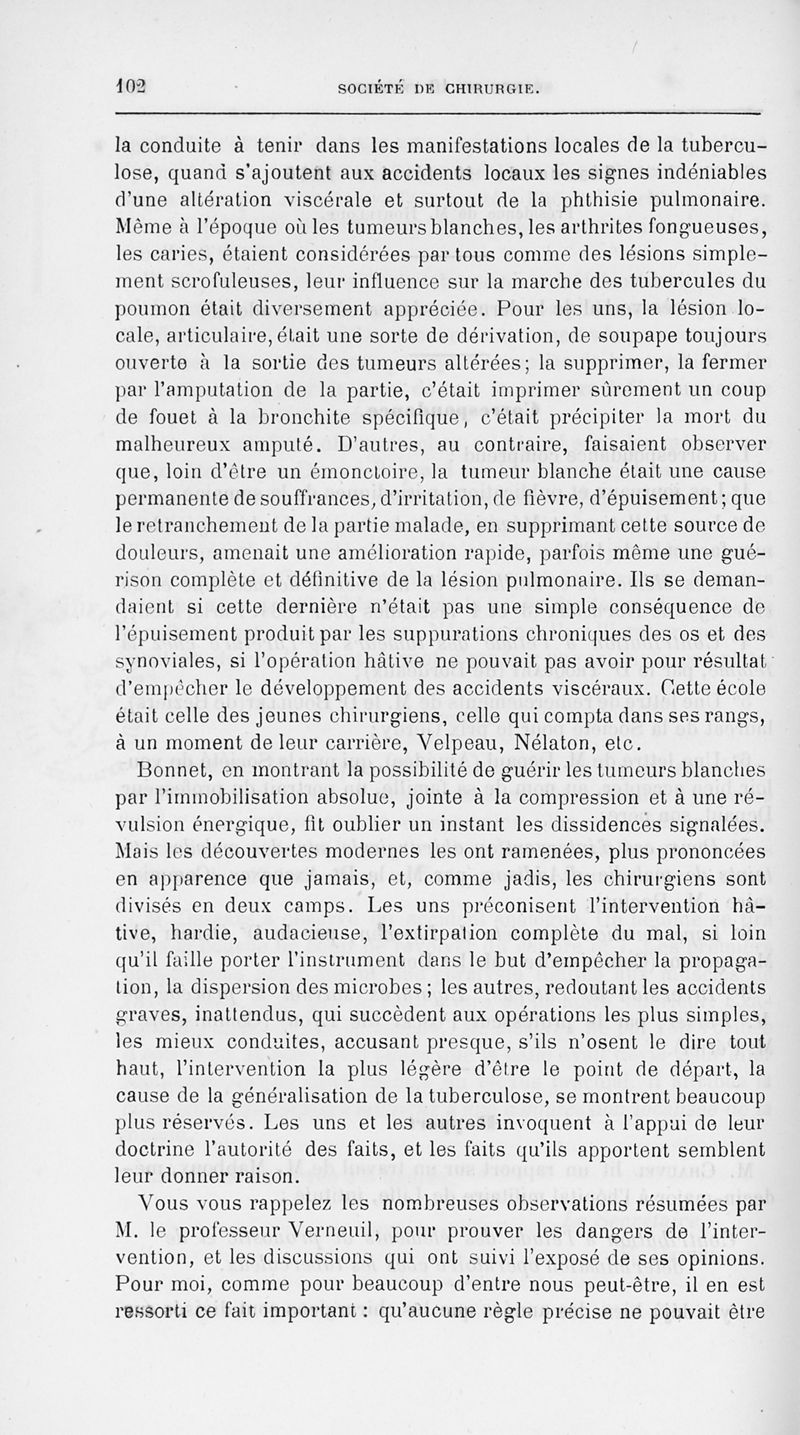 102 SOCIÉTÉ DE CHIRURGIE.

la conduite à tenir dans les manifestations locales de la tuberculose, quand s'ajoutent aux accidents locaux les signes indéniables d'une altération viscérale et surtout de la phthisie pulmonaire. Même à l'époque où les tumeurs blanches, les arthrites fongueuses, les caries, étaient considérées par tous comme des lésions simplement scrofuleuses, leur influence sur la marche des tubercules du poumon était diversement appréciée. Pour les uns, la lésion locale, articulaire, était une sorte de dérivation, de soupape toujours ouverte à la sortie des tumeurs altérées; la supprimer, la fermer par l'amputation de la partie, c'était imprimer sûrement un coup de fouet à la bronchite spécifique, c'était précipiter la mort du malheureux amputé. D'autres, au contraire, faisaient observer que, loin d'être un émonctoire, la tumeur blanche était une cause permanente de souffrances, d'irritation, de fièvre, d'épuisement; que le retranchement de la partie malade, en supprimant cette source de douleurs, amenait une amélioration rapide, parfois même une guérison complète et définitive de la lésion pulmonaire. Ils se demandaient si cette dernière n'était pas une simple conséquence de l'épuisement produit par les suppurations chroniques des os et des synoviales, si l'opération hâtive ne pouvait pas avoir pour résultat d'empêcher le développement des accidents viscéraux. Cette école était celle des jeunes chirurgiens, celle qui compta dans ses rangs, à un moment de leur carrière, Velpeau, Nélaton, etc.

Bonnet, en montrant la possibilité de guérir les tumeurs blanches par l'immobilisation absolue, jointe à la compression et à une révulsion énergique, fit oublier un instant les dissidences signalées. Mais les découvertes modernes les ont ramenées, plus prononcées en apparence que jamais, et, comme jadis, les chirurgiens sont divisés en deux camps. Les uns préconisent l'intervention hâtive, hardie, audacieuse, l'extirpation complète du mal, si loin qu'il faille porter l'instrument dans le but d'empêcher la propagation, la dispersion des microbes; les autres, redoutant les accidents graves, inattendus, qui succèdent aux opérations les plus simples, les mieux conduites, accusant presque, s'ils n'osent le dire tout haut, l'intervention la plus légère d'être le point de départ, la cause de la généralisation de la tuberculose, se montrent beaucoup plus réservés. Les uns et les autres invoquent à l'appui de leur doctrine l'autorité des faits, et les faits qu'ils apportent semblent leur donner raison.

Vous vous rappelez les nombreuses observations résumées par M. le professeur Verneuil, pour prouver les dangers de l'intervention, et les discussions qui ont suivi l'exposé de ses opinions. Pour moi, comme pour beaucoup d'entre nous peut-être, il en est ressorti ce fait important : qu'aucune règle précise ne pouvait être